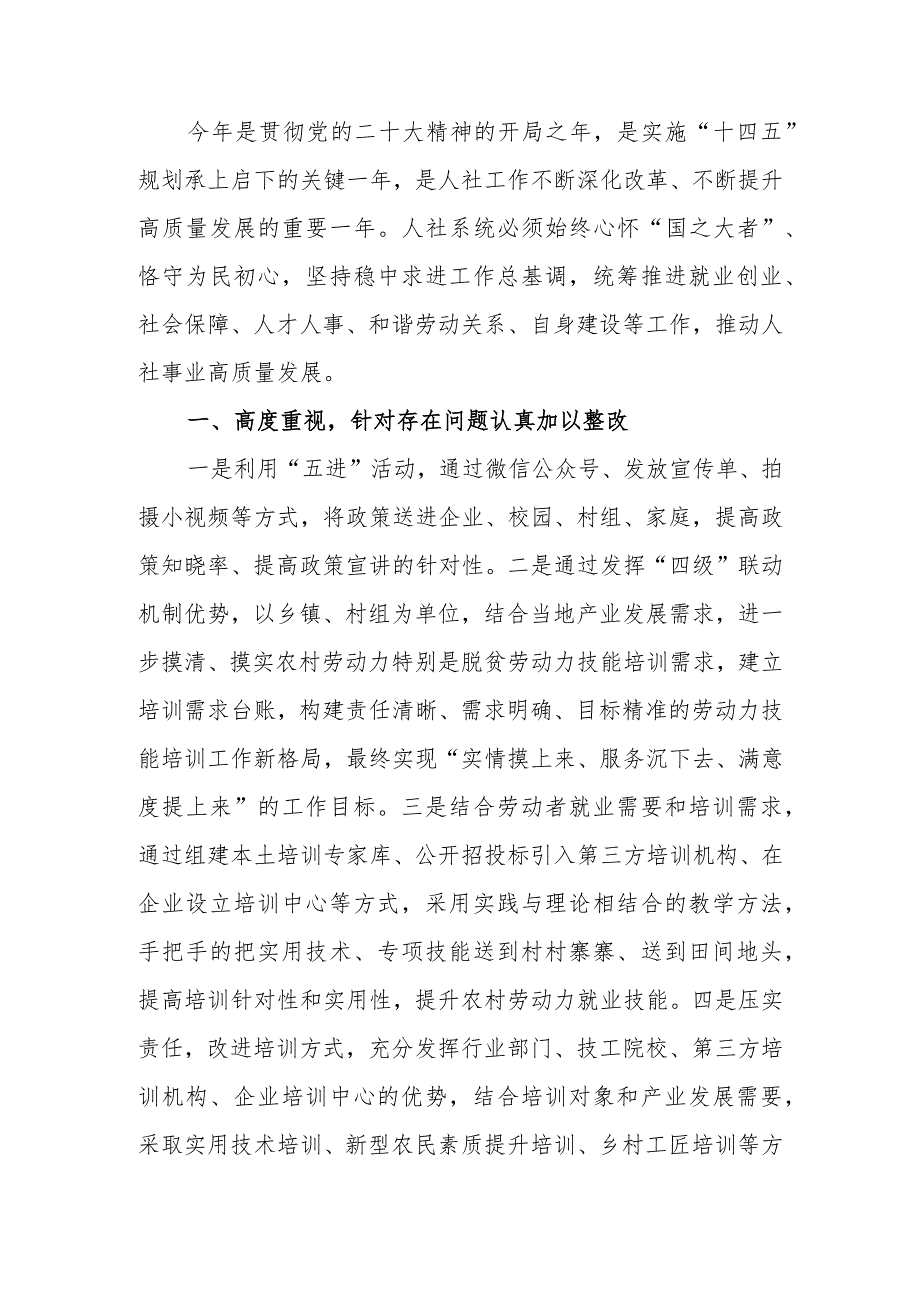 今年是贯彻党的二十大精神的开局之年，是实施“十四五”规划承上启下的关键一年，是人社工作不断深化改革、不断提升高质量发展的重要一年。人社系统必须始终心怀“国之大者”、恪守为民初心，坚持稳中求进工作总基调，统筹推进就业创业、社会保障、人才人事、和谐劳动关系、自身建设等工作，推动人社事业高质量发展。

一、高度重视，针对存在问题认真加以整改

一是利用“五进”活动，通过微信公众号、发放宣传单、拍摄小视频等方式，将政策送进企业、校园、村组、家庭，提高政策知晓率、提高政策宣讲的针对性。二是通过发挥“四级”联动机制优势，以乡镇、村组为单位，结合当地产业发展需求，进一步摸清、摸实农村劳动力特别是脱贫劳动力技能培训需求，建立培训需求台账，构建责任清晰、需求明确、目标精准的劳动力技能培训工作新格局，最终实现“实情摸上来、服务沉下去、满意度提上来”的工作目标。三是结合劳动者就业需要和培训需求，通过组建本土培训专家库、公开招投标引入第三方培训机构、在企业设立培训中心等方式，采用实践与理论相结合的教学方法，手把手的把实用技术、专项技能送到村村寨寨、送到田间地头，提高培训针对性和实用性，提升农村劳动力就业技能。四是压实责任，改进培训方式，充分发挥行业部门、技工院校、第三方培训机构、企业培训中心的优势，结合培训对象和产业发展需要，采取实用技术培训、新型农民素质提升培训、乡村工匠培训等方